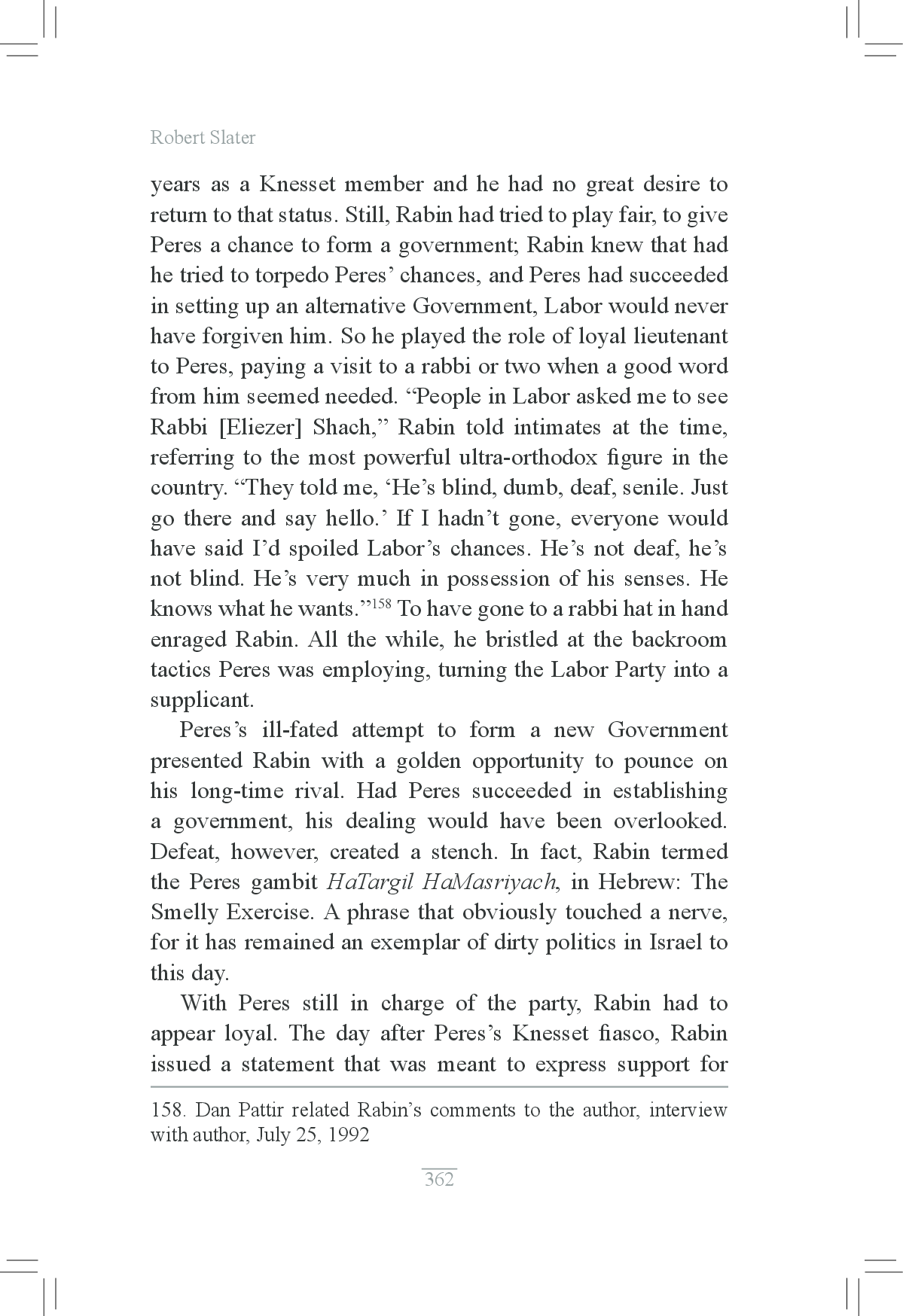 Robert Slater

years as a Knesset member and he had no great desire to return to that status. Still, Rabin had tried to play fair, to give Peres a chance to form a government; Rabin knew that had he tried to torpedo Peres' chances, and Peres had succeeded in setting up an alternative Government, Labor would never have forgiven him. So he played the role of loyal lieutenant to Peres, paying a visit to a rabbi or two when a good word from him seemed needed. "People in Labor asked me to see Rabbi [Eliezer] Shach," Rabin told intimates at the time, referring to the most powerful ultra-orthodox figure in the country. "They told me, 'He's blind, dumb, deaf, senile. Just go there and say hello.' If I hadn't gone, everyone would have said I'd spoiled Labor's chances. He's not deaf, he's not blind. He's very much in possession of his senses. He knows what he wants."$^{158}$ To have gone to a rabbi hat in hand enraged Rabin. All the while, he bristled at the backroom tactics Peres was employing, turning the Labor Party into a supplicant.

Peres's ill-fated attempt to form a new Government presented Rabin with a golden opportunity to pounce on his long-time rival. Had Peres succeeded in establishing a government, his dealing would have been overlooked. Defeat, however, created a stench. In fact, Rabin termed the Peres gambit HaTargil HaMasriyach, in Hebrew: The Smelly Exercise. A phrase that obviously touched a nerve, for it has remained an exemplar of dirty politics in Israel to this day.

With Peres still in charge of the party, Rabin had to appear loyal. The day after Peres's Knesset fiasco, Rabin issued a statement that was meant to express support for

158. Dan Pattir related Rabin's comments to the author, interview with author, July 25, 1992

362